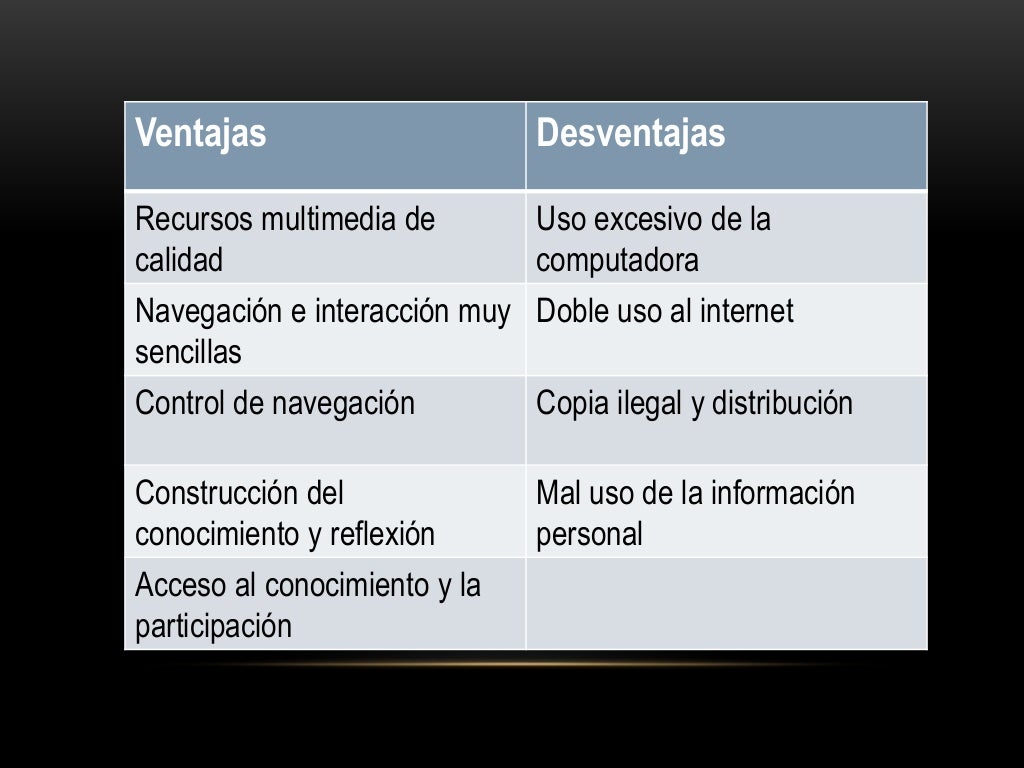 | Ventajas | Desventajas |
|---|---|
| Recursos multimedia de calidad | Uso excesivo de la computadora |
| Navegación e interacción muy sencillas | Doble uso al internet |
| Control de navegación | Copia ilegal y distribución |
| Construcción del conocimiento y reflexión | Mal uso de la información personal |
| Acceso al conocimiento y la participación | |